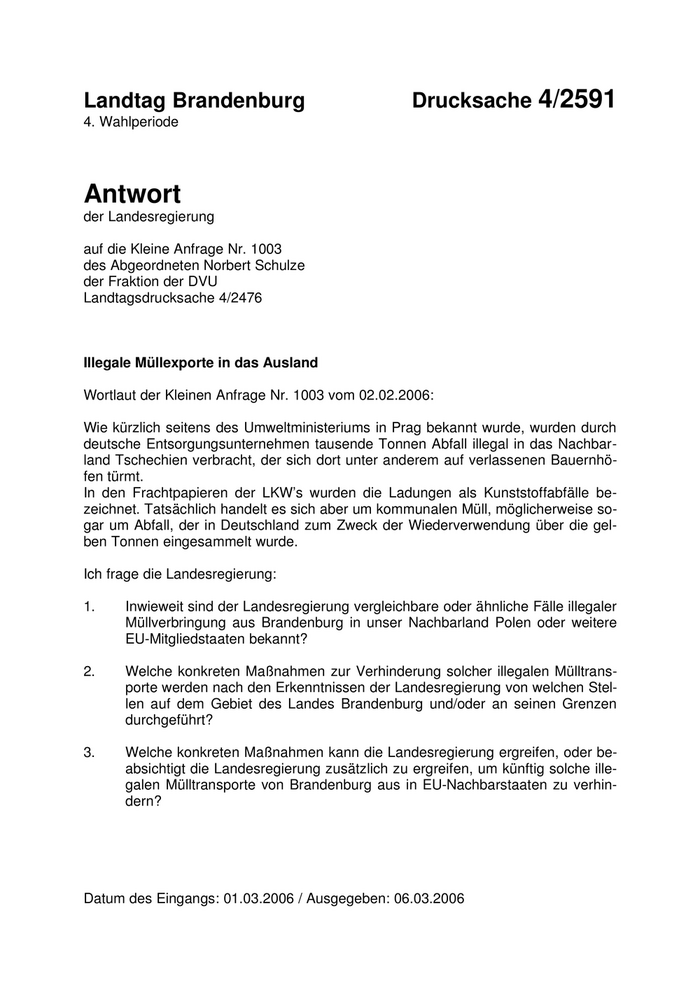 Landtag Brandenburg Drucksache 4/2591
4. Wahlperiode

Antwort
der Landesregierung

auf die Kleine Anfrage Nr. 1003
des Abgeordneten Norbert Schulze
der Fraktion der DVU
Landtagsdrucksache 4/2476

Illegale Müllexporte in das Ausland

Wortlaut der Kleinen Anfrage Nr. 1003 vom 02.02.2006:

Wie kürzlich seitens des Umweltministeriums in Prag bekannt wurde, wurden durch deutsche Entsorgungsunternehmen tausende Tonnen Abfall illegal in das Nachbarland Tschechien verbracht, der sich dort unter anderem auf verlassenen Bauernhöfen türmt.
In den Frachtpapieren der LKW's wurden die Ladungen als Kunststoffabfälle bezeichnet. Tatsächlich handelt es sich aber um kommunalen Müll, möglicherweise sogar um Abfall, der in Deutschland zum Zweck der Wiederverwendung über die gelben Tonnen eingesammelt wurde.

Ich frage die Landesregierung:

1. Inwieweit sind der Landesregierung vergleichbare oder ähnliche Fälle illegaler Müllverbringung aus Brandenburg in unser Nachbarland Polen oder weitere EU-Mitgliedstaaten bekannt?

2. Welche konkreten Maßnahmen zur Verhinderung solcher illegalen Mülltransporte werden nach den Erkenntnissen der Landesregierung von welchen Stellen auf dem Gebiet des Landes Brandenburg und/oder an seinen Grenzen durchgeführt?

3. Welche konkreten Maßnahmen kann die Landesregierung ergreifen, oder beabsichtigt die Landesregierung zusätzlich zu ergreifen, um künftig solche illegalen Mülltransporte von Brandenburg aus in EU-Nachbarstaaten zu verhindern?

Datum des Eingangs: 01.03.2006 / Ausgegeben: 06.03.2006